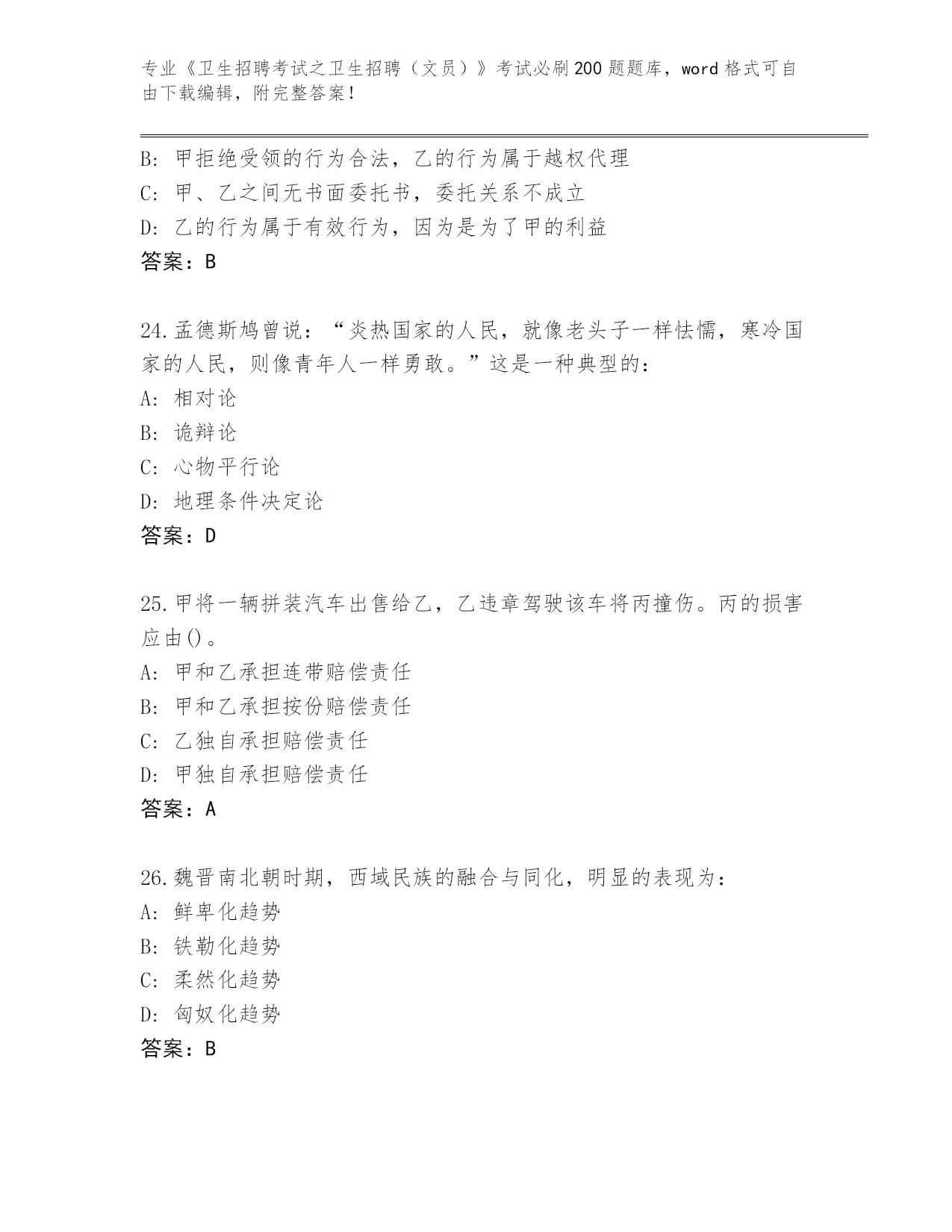 专业《卫生招聘考试之卫生招聘（文员）》考试必刷200题题库，word格式可自由下载编辑，附完整答案！

B: 甲拒绝受领的行为合法，乙的行为属于越权代理
C: 甲、乙之间无书面委托书，委托关系不成立
D: 乙的行为属于有效行为，因为是为了甲的利益
答案：B

24.孟德斯鸠曾说：“炎热国家的人民，就像老头子一样怯懦，寒冷国家的人民，则像青年人一样勇敢。”这是一种典型的：
A: 相对论
B: 诡辩论
C: 心物平行论
D: 地理条件决定论
答案：D

25.甲将一辆拼装汽车出售给乙，乙违章驾驶该车将丙撞伤。丙的损害应由()。
A: 甲和乙承担连带赔偿责任
B: 甲和乙承担按份赔偿责任
C: 乙独自承担赔偿责任
D: 甲独自承担赔偿责任
答案：A

26.魏晋南北朝时期，西域民族的融合与同化，明显的表现为：
A: 鲜卑化趋势
B: 铁勒化趋势
C: 柔然化趋势
D: 匈奴化趋势
答案：B